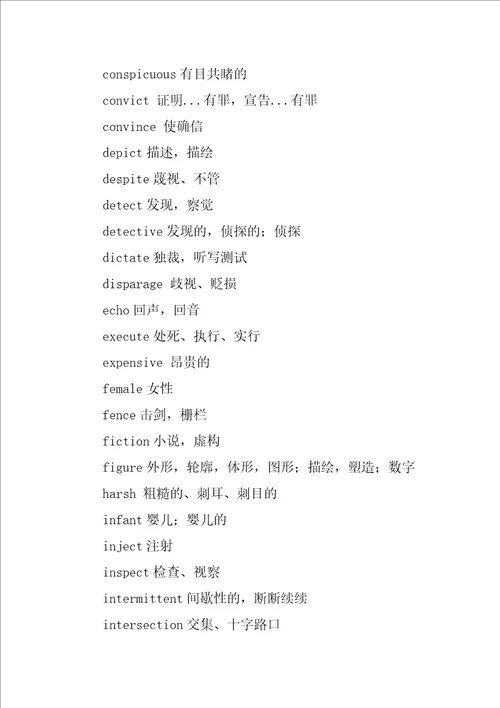 conspicuous 有目共睹的

convict 证明...有罪，宣告...有罪

convince 使确信

depict 描述，描绘

despite 蔑视、不管

detect 发现，察觉

detective 发现的，侦探的；侦探

dictate 独裁，听写测试

disparage 歧视、贬损

echo 回声，回音

execute 处死、执行、实行

expensive 昂贵的

female 女性

fence 击剑，栅栏

fiction 小说，虚构

figure 外形，轮廓，体形，图形；描绘，塑造；数字

harsh 粗糙的、刺耳、刺目的

infant 婴儿；婴儿的

inject 注射

inspect 检查、视察

intermittent 间歇性的，断断续续

intersection 交集、十字路口